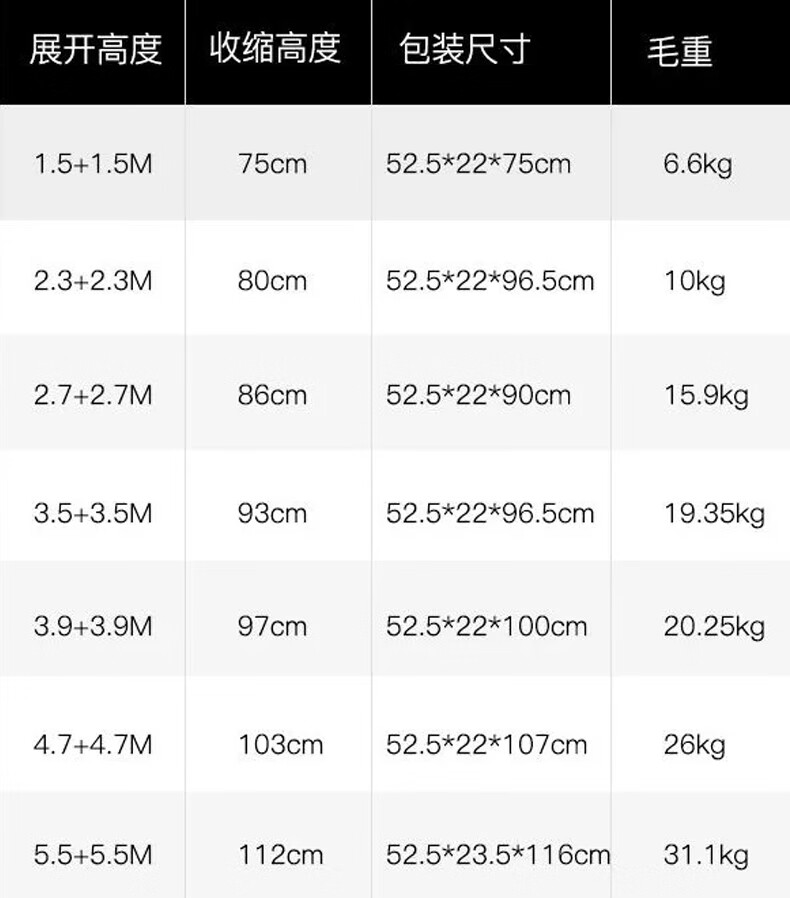 | 展开高度 | 收缩高度 | 包装尺寸 | 毛重 |
|---|---|---|---|
| 1.5+1.5M | 75cm | 52.5*22*75cm | 6.6kg |
| 2.3+2.3M | 80cm | 52.5*22*96.5cm | 10kg |
| 2.7+2.7M | 86cm | 52.5*22*90cm | 15.9kg |
| 3.5+3.5M | 93cm | 52.5*22*96.5cm | 19.35kg |
| 3.9+3.9M | 97cm | 52.5*22*100cm | 20.25kg |
| 4.7+4.7M | 103cm | 52.5*22*107cm | 26kg |
| 5.5+5.5M | 112cm | 52.5*23.5*116cm | 31.1kg |